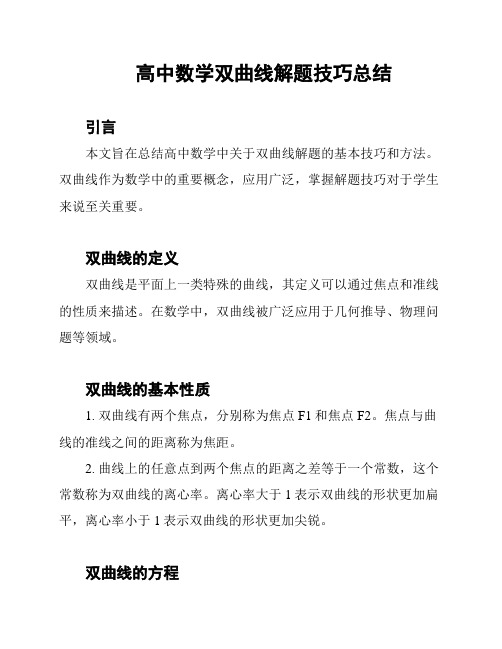 高中数学双曲线解题技巧总结

引言

本文旨在总结高中数学中关于双曲线解题的基本技巧和方法。双曲线作为数学中的重要概念，应用广泛，掌握解题技巧对于学生来说至关重要。

双曲线的定义

双曲线是平面上一类特殊的曲线，其定义可以通过焦点和准线的性质来描述。在数学中，双曲线被广泛应用于几何推导、物理问题等领域。

双曲线的基本性质

1. 双曲线有两个焦点，分别称为焦点 F1 和焦点 F2。焦点与曲线的准线之间的距离称为焦距。

2. 曲线上的任意点到两个焦点的距离之差等于一个常数，这个常数称为双曲线的离心率。离心率大于 1 表示双曲线的形状更加扁平，离心率小于 1 表示双曲线的形状更加尖锐。

双曲线的方程